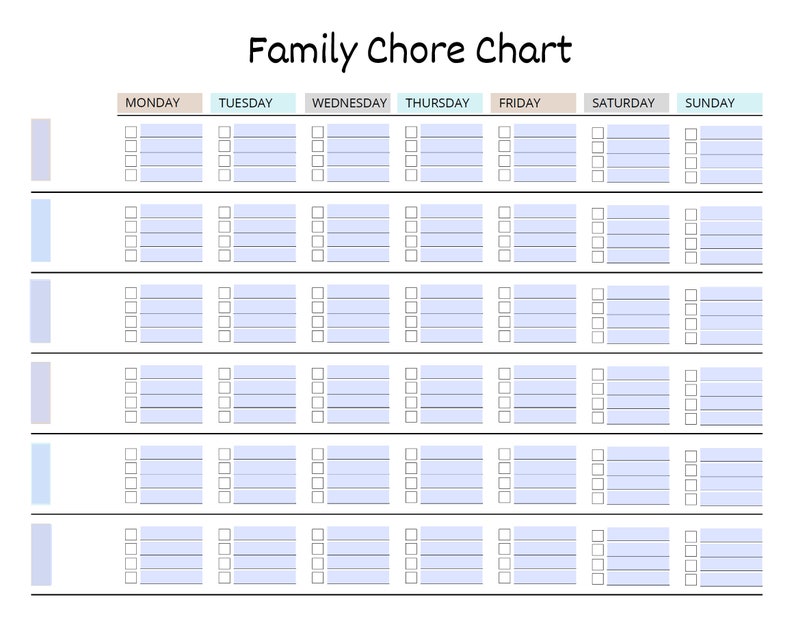 Family Chore Chart

| MONDAY | TUESDAY | WEDNESDAY | THURSDAY | FRIDAY | SATURDAY | SUNDAY |
|---|---|---|---|---|---|---|